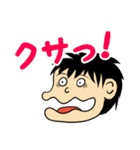 クサっ!